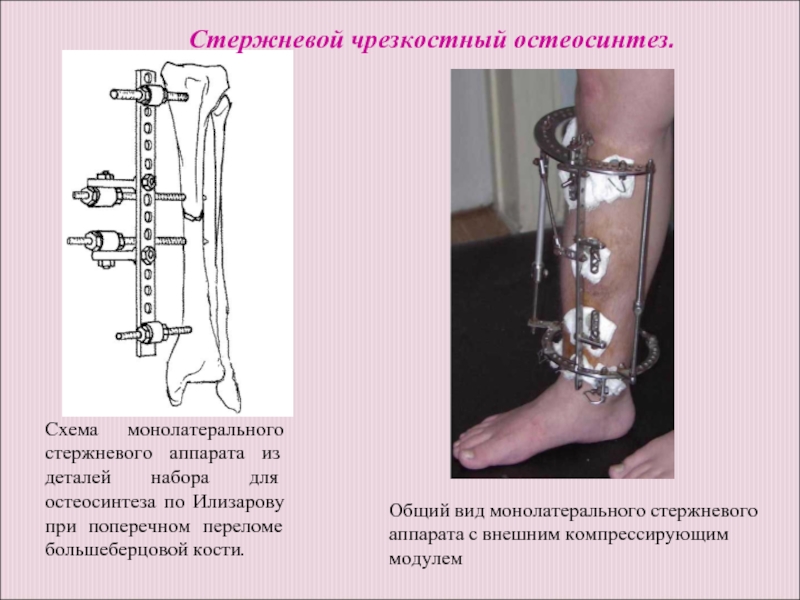 Стержневой чрезкостный остеосинтез.

Схема монолатерального стержневого аппарата из деталей набора для остеосинтеза по Илизарову при поперечном переломе большеберцовой кости.

Общий вид монолатерального стержневого аппарата с внешним компрессирующим модулем